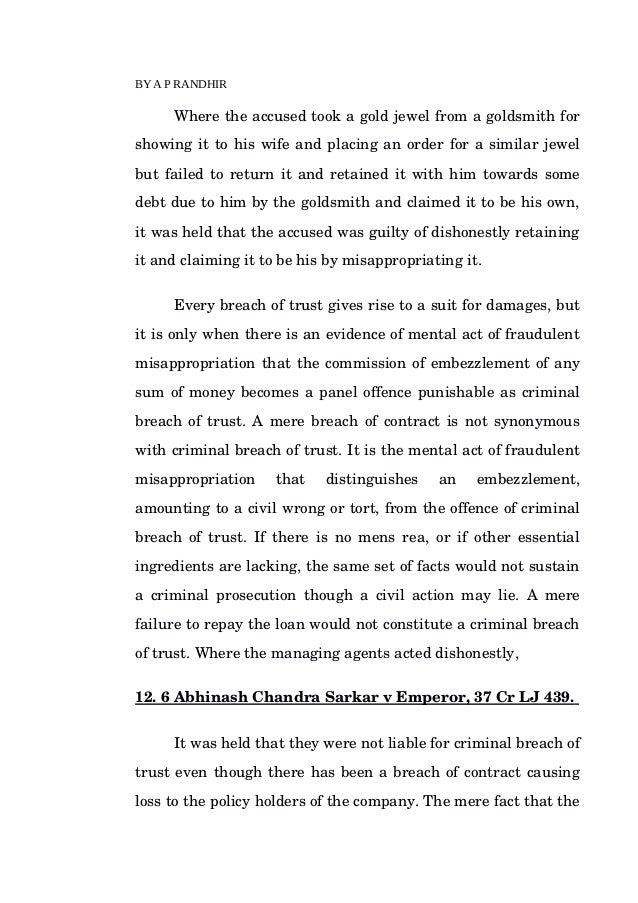 BY A P RANDHIR

Where the accused took a gold jewel from a goldsmith for showing it to his wife and placing an order for a similar jewel but failed to return it and retained it with him towards some debt due to him by the goldsmith and claimed it to be his own, it was held that the accused was guilty of dishonestly retaining it and claiming it to be his by misappropriating it.

Every breach of trust gives rise to a suit for damages, but it is only when there is an evidence of mental act of fraudulent misappropriation that the commission of embezzlement of any sum of money becomes a panel offence punishable as criminal breach of trust. A mere breach of contract is not synonymous with criminal breach of trust. It is the mental act of fraudulent misappropriation that distinguishes an embezzlement, amounting to a civil wrong or tort, from the offence of criminal breach of trust. If there is no mens rea, or if other essential ingredients are lacking, the same set of facts would not sustain a criminal prosecution though a civil action may lie. A mere failure to repay the loan would not constitute a criminal breach of trust. Where the managing agents acted dishonestly,

12. 6 Abhinash Chandra Sarkar v Emperor, 37 Cr LJ 439.

It was held that they were not liable for criminal breach of trust even though there has been a breach of contract causing loss to the policy holders of the company. The mere fact that the